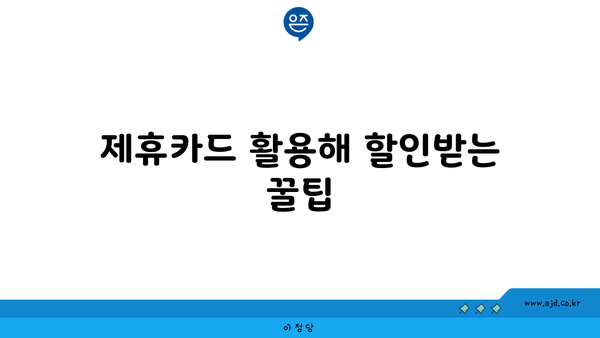 은즈

제휴카드 활용해 할인받는 꿀팁

www.ajd.co.kr

아정당